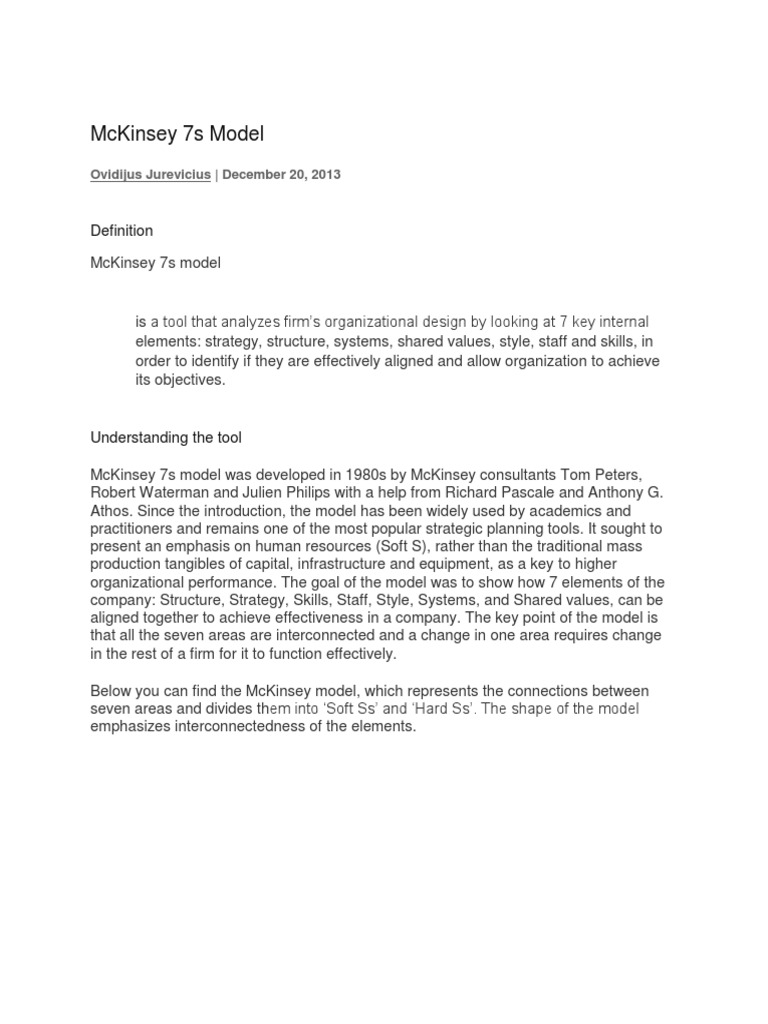 McKinsey 7s Model

Ovidijus Jurevicius | December 20, 2013

Definition

McKinsey 7s model

is a tool that analyzes firm's organizational design by looking at 7 key internal elements: strategy, structure, systems, shared values, style, staff and skills, in order to identify if they are effectively aligned and allow organization to achieve its objectives.

Understanding the tool

McKinsey 7s model was developed in 1980s by McKinsey consultants Tom Peters, Robert Waterman and Julien Philips with a help from Richard Pascale and Anthony G. Athos. Since the introduction, the model has been widely used by academics and practitioners and remains one of the most popular strategic planning tools. It sought to present an emphasis on human resources (Soft S), rather than the traditional mass production tangibles of capital, infrastructure and equipment, as a key to higher organizational performance. The goal of the model was to show how 7 elements of the company: Structure, Strategy, Skills, Staff, Style, Systems, and Shared values, can be aligned together to achieve effectiveness in a company. The key point of the model is that all the seven areas are interconnected and a change in one area requires change in the rest of a firm for it to function effectively.

Below you can find the McKinsey model, which represents the connections between seven areas and divides them into 'Soft Ss' and 'Hard Ss'. The shape of the model emphasizes interconnectedness of the elements.